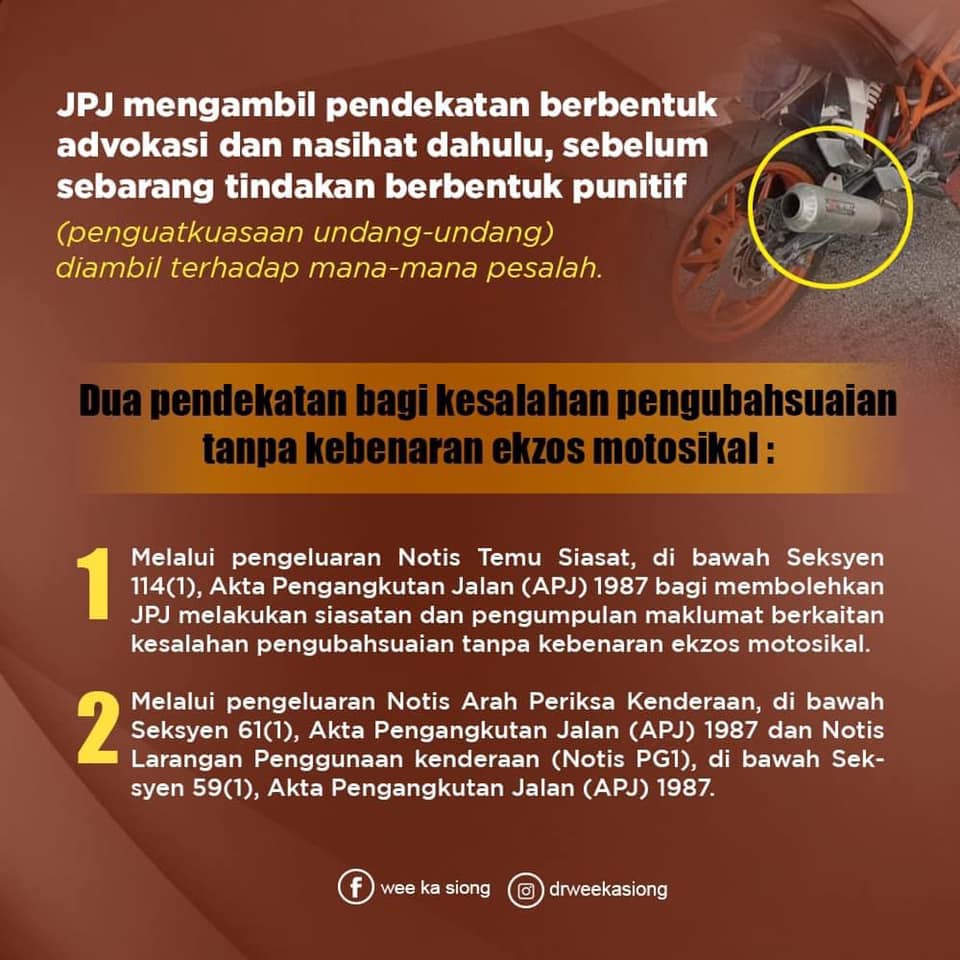 JPJ mengambil pendekatan berbentuk advokasi dan nasihat dahulu, sebelum sebarang tindakan berbentuk punitif (penguatkuasaan undang-undang) diambil terhadap mana-mana pesalah.

Dua pendekatan bagi kesalahan pengubahsuaian tanpa kebenaran ekzos motosikal :

1 Melalui pengeluaran Notis Temu Siasat, di bawah Seksyen 114(1), Akta Pengangkutan Jalan (APJ) 1987 bagi membolehkan JPJ melakukan siasatan dan pengumpulan maklumat berkaitan kesalahan pengubahsuaian tanpa kebenaran ekzos motosikal.

2 Melalui pengeluaran Notis Arah Periksa Kenderaan, di bawah Seksyen 61(1), Akta Pengangkutan Jalan (APJ) 1987 dan Notis Larangan Penggunaan kenderaan (Notis PG1), di bawah Seksyen 59(1), Akta Pengangkutan Jalan (APJ) 1987.

wee ka siong drweekasiong